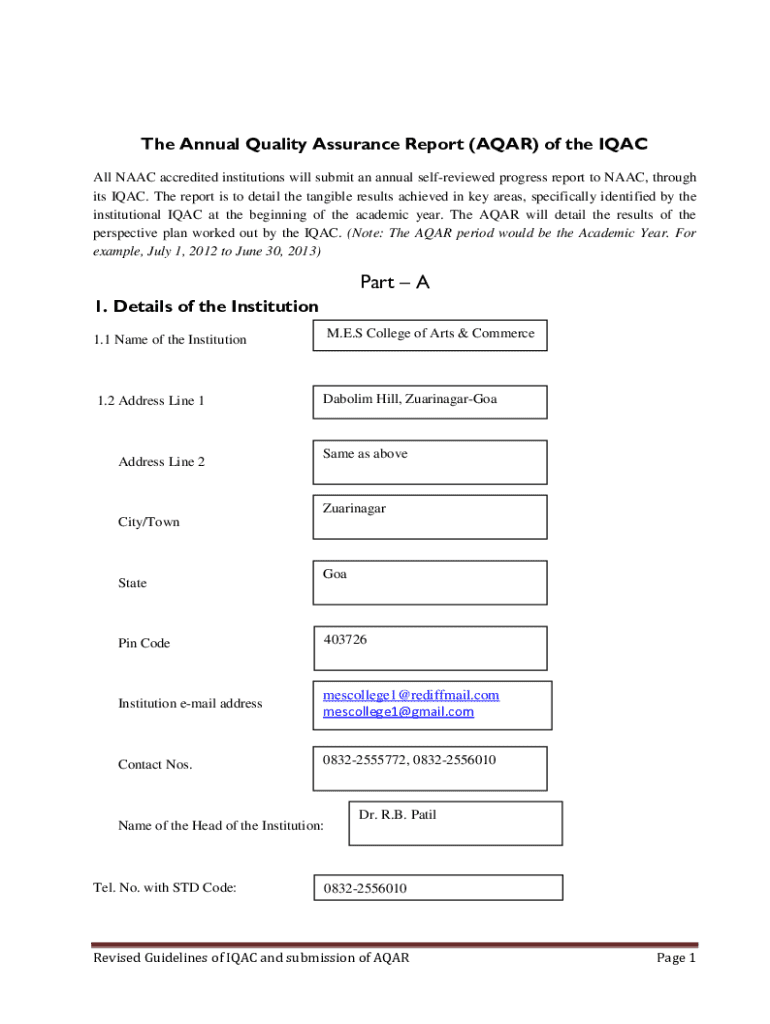 The Annual Quality Assurance Report (AQAR) of the IQAC

All NAAC accredited institutions will submit an annual self-reviewed progress report to NAAC, through its IQAC. The report is to detail the tangible results achieved in key areas, specifically identified by the institutional IQAC at the beginning of the academic year. The AQAR will detail the results of the perspective plan worked out by the IQAC. (Note: The AQAR period would be the Academic Year. For example, July 1, 2012 to June 30, 2013)

Part – A

1. Details of the Institution

1.1 Name of the Institution

M.E.S College of Arts & Commerce

1.2 Address Line 1

Dabolim Hill, Zuarinagar-Goa

Address Line 2

Same as above

City/Town

Zuarinagar

State

Goa

Pin Code

403726

Institution e-mail address

mescollege1@rediffmail.com
mescollege1@gmail.com

Contact Nos.

0832-2555772, 0832-2556010

Name of the Head of the Institution:

Dr. R.B. Patil

Tel. No. with STD Code:

0832-2556010

Revised Guidelines of IQAC and submission of AQAR

Page 1